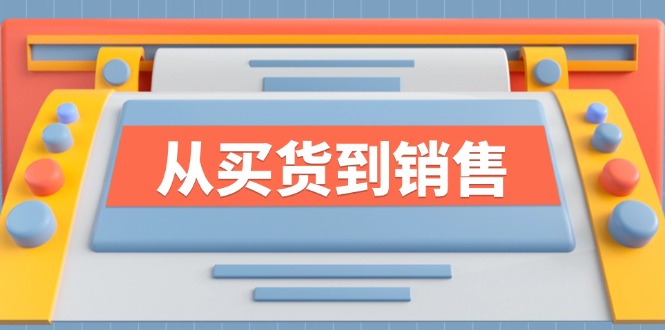 从买货到销售